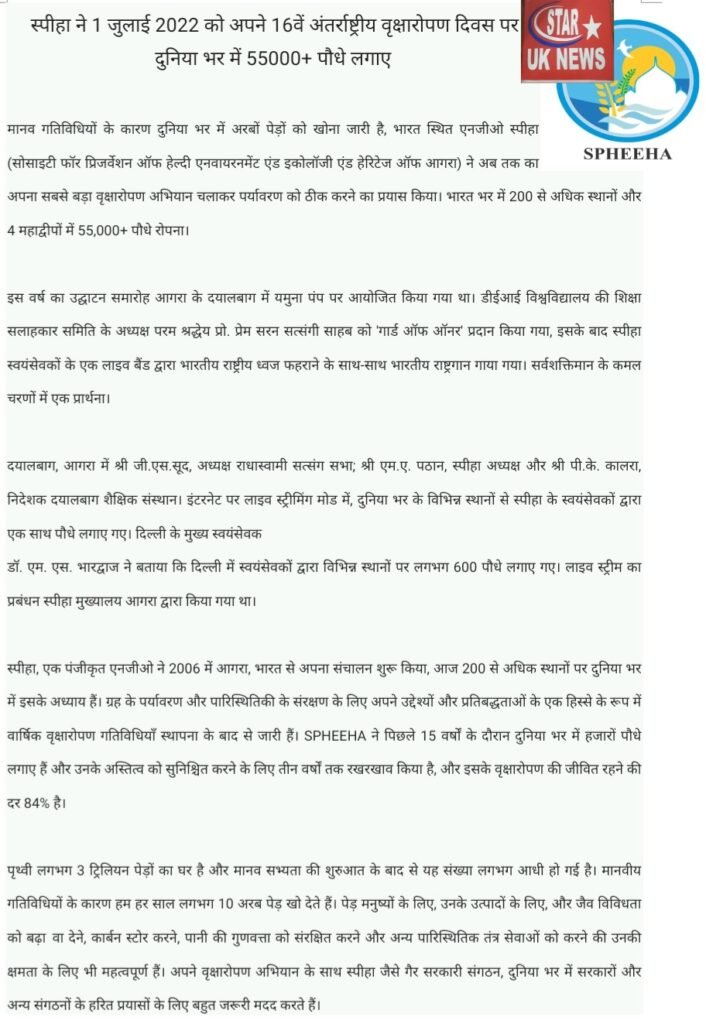 स्पीहा ने 1 जुलाई 2022 को अपने 16वें अंतर्राष्ट्रीय वृक्षारोपण दिवस पर दुनिया भर में 55000+ पौधे लगाए

STAR UK NEWS

SPHEEHA

मानव गतिविधियों के कारण दुनिया भर में अरबों पेड़ों को खोना जारी है, भारत स्थित एनजीओ स्पीहा (सोसाइटी फॉर प्रिजर्वेशन ऑफ हेल्दी एनवायरनमेंट एंड इकोलॉजी एंड हेरिटेज ऑफ आगरा) ने अब तक का अपना सबसे बड़ा वृक्षारोपण अभियान चलाकर पर्यावरण को ठीक करने का प्रयास किया। भारत भर में 200 से अधिक स्थानों और 4 महाद्वीपों में 55,000+ पौधे रोपना।

इस वर्ष का उद्घाटन समारोह आगरा के दयालबाग में यमुना पंप पर आयोजित किया गया था। डीईआई विश्वविद्यालय की शिक्षा सलाहकार समिति के अध्यक्ष परम श्रद्धेय प्रो. प्रेम सरन सत्संगी साहब को 'गार्ड ऑफ ऑनर' प्रदान किया गया, इसके बाद स्पीहा स्वयंसेवकों के एक लाइव बैंड द्वारा भारतीय राष्ट्रीय ध्वज फहराने के साथ-साथ भारतीय राष्ट्रगान गाया गया। सर्वशक्तिमान के कमल चरणों में एक प्रार्थना।

दयालबाग, आगरा में श्री जी.एस.सूद, अध्यक्ष राधास्वामी सत्संग सभा; श्री एम.ए. पठान, स्पीहा अध्यक्ष और श्री पी.के. कालरा, निदेशक दयालबाग शैक्षिक संस्थान। इंटरनेट पर लाइव स्ट्रीमिंग मोड में, दुनिया भर के विभिन्न स्थानों से स्पीहा के स्वयंसेवकों द्वारा एक साथ पौधे लगाए गए। दिल्ली के मुख्य स्वयंसेवक
डॉ. एम. एस. भारद्वाज ने बताया कि दिल्ली में स्वयंसेवकों द्वारा विभिन्न स्थानों पर लगभग 600 पौधे लगाए गए। लाइव स्ट्रीम का प्रबंधन स्पीहा मुख्यालय आगरा द्वारा किया गया था।

स्पीहा, एक पंजीकृत एनजीओ ने 2006 में आगरा, भारत से अपना संचालन शुरू किया, आज 200 से अधिक स्थानों पर दुनिया भर में इसके अध्याय हैं। ग्रह के पर्यावरण और पारिस्थितिकी के संरक्षण के लिए अपने उद्देश्यों और प्रतिबद्धताओं के एक हिस्से के रूप में वार्षिक वृक्षारोपण गतिविधियाँ स्थापना के बाद से जारी हैं। SPHEEHA ने पिछले 15 वर्षों के दौरान दुनिया भर में हजारों पौधे लगाए हैं और उनके अस्तित्व को सुनिश्चित करने के लिए तीन वर्षों तक रखरखाव किया है, और इसके वृक्षारोपण की जीवित रहने की दर 84% है।

पृथ्वी लगभग 3 ट्रिलियन पेड़ों का घर है और मानव सभ्यता की शुरुआत के बाद से यह संख्या लगभग आधी हो गई है। मानवीय गतिविधियों के कारण हम हर साल लगभग 10 अरब पेड़ खो देते हैं। पेड़ मनुष्यों के लिए, उनके उत्पादों के लिए, और जैव विविधता को बढ़ा वा देने, कार्बन स्टोर करने, पानी की गुणवत्ता को संरक्षित करने और अन्य पारिस्थितिक तंत्र सेवाओं को करने की उनकी क्षमता के लिए भी महत्वपूर्ण हैं। अपने वृक्षारोपण अभियान के साथ स्पीहा जैसे गैर सरकारी संगठन, दुनिया भर में सरकारों और अन्य संगठनों के हरित प्रयासों के लिए बहुत जरूरी मदद करते हैं।